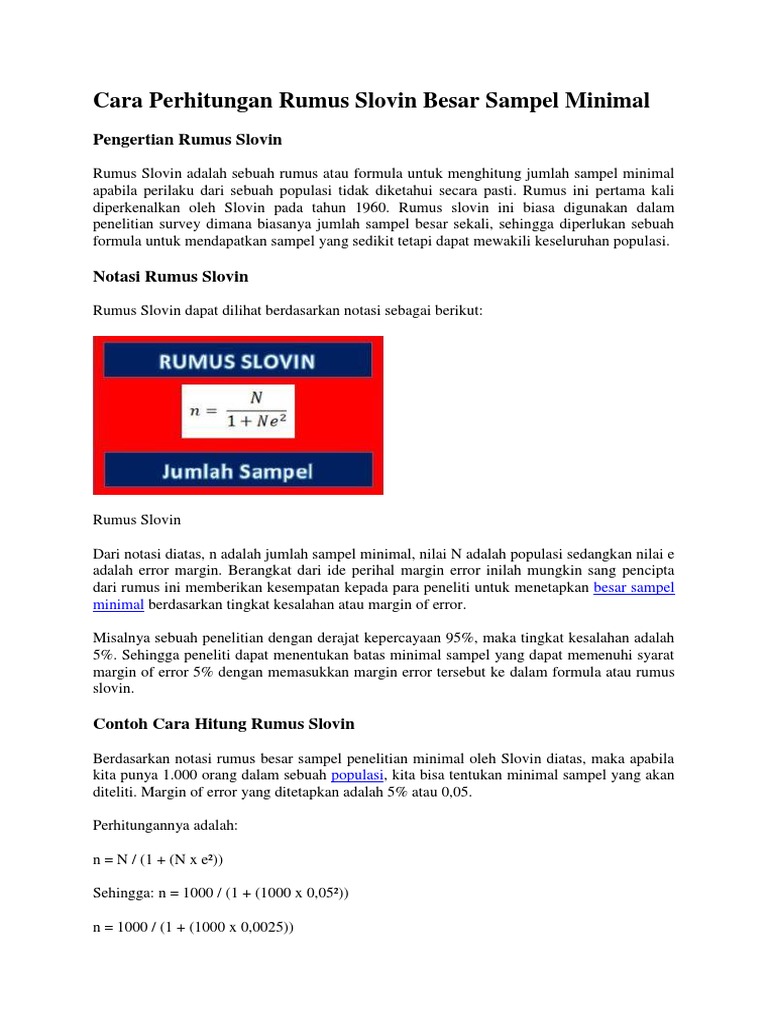 Cara Perhitungan Rumus Slovin Besar Sampel Minimal

Pengertian Rumus Slovin

Rumus Slovin adalah sebuah rumus atau formula untuk menghitung jumlah sampel minimal apabila perilaku dari sebuah populasi tidak diketahui secara pasti. Rumus ini pertama kali diperkenalkan oleh Slovin pada tahun 1960. Rumus slovin ini biasa digunakan dalam penelitian survey dimana biasanya jumlah sampel besar sekali, sehingga diperlukan sebuah formula untuk mendapatkan sampel yang sedikit tetapi dapat mewakili keseluruhan populasi.

Notasi Rumus Slovin

Rumus Slovin dapat dilihat berdasarkan notasi sebagai berikut:

RUMUS SLOVIN

$n = \frac{N}{1 + Ne^2}$

Jumlah Sampel

Rumus Slovin

Dari notasi diatas, n adalah jumlah sampel minimal, nilai N adalah populasi sedangkan nilai e adalah error margin. Berangkat dari ide perihal margin error inilah mungkin sang pencipta dari rumus ini memberikan kesempatan kepada para peneliti untuk menetapkan besar sampel minimal berdasarkan tingkat kesalahan atau margin of error.

Misalnya sebuah penelitian dengan derajat kepercayaan 95%, maka tingkat kesalahan adalah 5%. Sehingga peneliti dapat menentukan batas minimal sampel yang dapat memenuhi syarat margin of error 5% dengan memasukkan margin error tersebut ke dalam formula atau rumus slovin.

Contoh Cara Hitung Rumus Slovin

Berdasarkan notasi rumus besar sampel penelitian minimal oleh Slovin diatas, maka apabila kita punya 1.000 orang dalam sebuah populasi, kita bisa tentukan minimal sampel yang akan diteliti. Margin of error yang ditetapkan adalah 5% atau 0,05.

Perhitungannya adalah:

n = N / (1 + (N x e²))

Sehingga: n = 1000 / (1 + (1000 x 0,05²))

n = 1000 / (1 + (1000 x 0,0025))